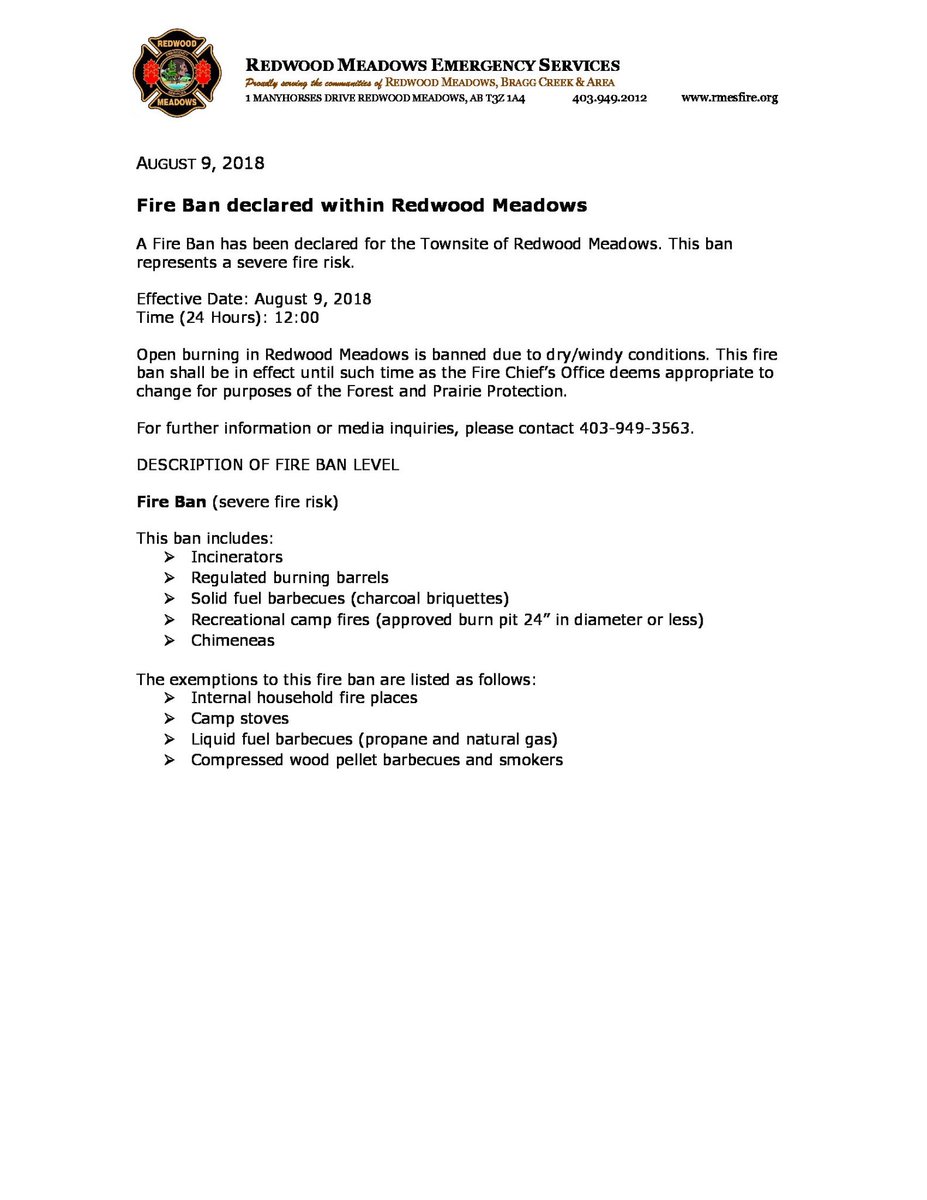 REDWOOD
MEADOWS

REDWOOD MEADOWS EMERGENCY SERVICES
Proudly serving the communities of REDWOOD MEADOWS, BRAGG CREEK & AREA
1 MANYHORSES DRIVE REDWOOD MEADOWS, AB T3Z 1A4 403.949.2012 www.rmesfire.org

AUGUST 9, 2018

Fire Ban declared within Redwood Meadows

A Fire Ban has been declared for the Townsite of Redwood Meadows. This ban represents a severe fire risk.

Effective Date: August 9, 2018
Time (24 Hours): 12:00

Open burning in Redwood Meadows is banned due to dry/windy conditions. This fire ban shall be in effect until such time as the Fire Chief's Office deems appropriate to change for purposes of the Forest and Prairie Protection.

For further information or media inquiries, please contact 403-949-3563.

DESCRIPTION OF FIRE BAN LEVEL

Fire Ban (severe fire risk)

This ban includes:
➢ Incinerators
➢ Regulated burning barrels
➢ Solid fuel barbecues (charcoal briquettes)
➢ Recreational camp fires (approved burn pit 24" in diameter or less)
➢ Chimeneas

The exemptions to this fire ban are listed as follows:
➢ Internal household fire places
➢ Camp stoves
➢ Liquid fuel barbecues (propane and natural gas)
➢ Compressed wood pellet barbecues and smokers